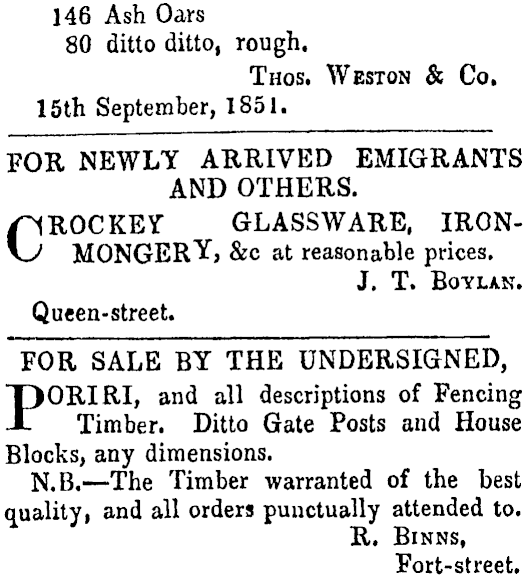 146 Ash Oars
80 ditto ditto, rough.

Thos. Weston & Co.

15th September, 1851.

FOR NEWLY ARRIVED EMIGRANTS AND OTHERS.

CROCKEY GLASSWARE, IRONMONGERY, &c at reasonable prices.

J. T. Boylan.

Queen-street.

FOR SALE BY THE UNDERSIGNED,

PORIRI, and all descriptions of Fencing Timber. Ditto Gate Posts and House Blocks, any dimensions.

N.B.—The Timber warranted of the best quality, and all orders punctually attended to.

R. Binns,
Fort-street.